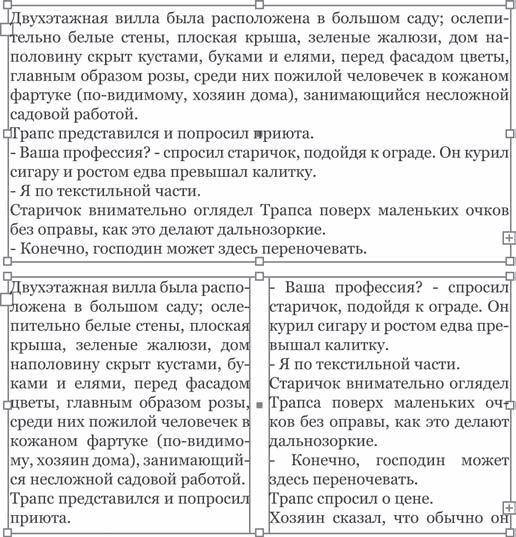 Двухэтажная вилла была расположена в большом саду; ослепительно белые стены, плоская крыша, зеленые жалюзи, дом наполовину скрыт кустами, буками и елями, перед фасадом цветы, главным образом розы, среди них пожилой человечек в кожаном фартуке (по-видимому, хозяин дома), занимающийся несложной садовой работой.
Трапс представился и попросил приюта.
- Ваша профессия? - спросил старичок, подойдя к ограде. Он курил сигару и ростом едва превышал калитку.
- Я по текстильной части.
Старичок внимательно оглядел Трапса поверх маленьких очков без оправы, как это делают дальнозоркие.
- Конечно, господин может здесь переночевать.

Двухэтажная вилла была расположена в большом саду; ослепительно белые стены, плоская крыша, зеленые жалюзи, дом наполовину скрыт кустами, буками и елями, перед фасадом цветы, главным образом розы, среди них пожилой человечек в кожаном фартуке (по-видимому, хозяин дома), занимающийся несложной садовой работой.
Трапс представился и попросил приюта.

- Ваша профессия? - спросил старичок, подойдя к ограде. Он курил сигару и ростом едва превышал калитку.
- Я по текстильной части.
Старичок внимательно оглядел Трапса поверх маленьких очков без оправы, как это делают дальнозоркие.
- Конечно, господин может здесь переночевать.
Трапс спросил о цене.
Хозяин сказал, что обычно он